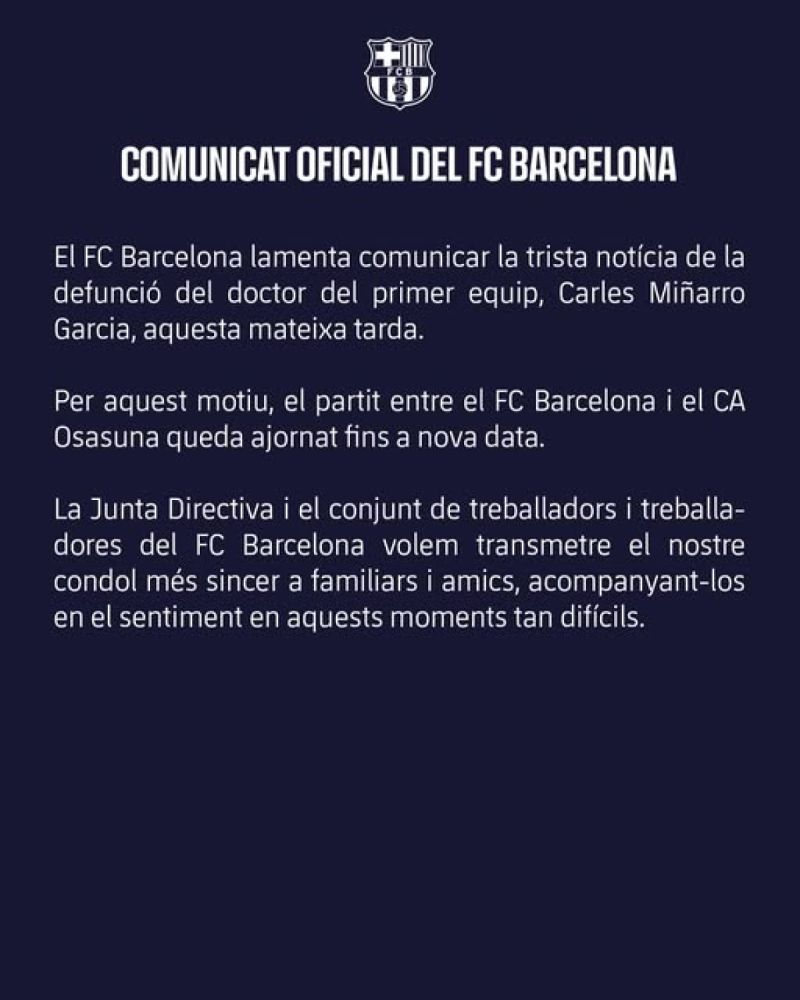 FCB

COMUNICAT OFICIAL DEL FC BARCELONA

El FC Barcelona lamenta comunicar la trista notícia de la defunció del doctor del primer equip, Carles Miñarro Garcia, aquesta mateixa tarda.

Per aquest motiu, el partit entre el FC Barcelona i el CA Osasuna queda ajornat fins a nova data.

La Junta Directiva i el conjunt de treballadors i treballadores del FC Barcelona volem transmetre el nostre condol més sincer a familiars i amics, acompanyant-los en el sentiment en aquests moments tan difícils.